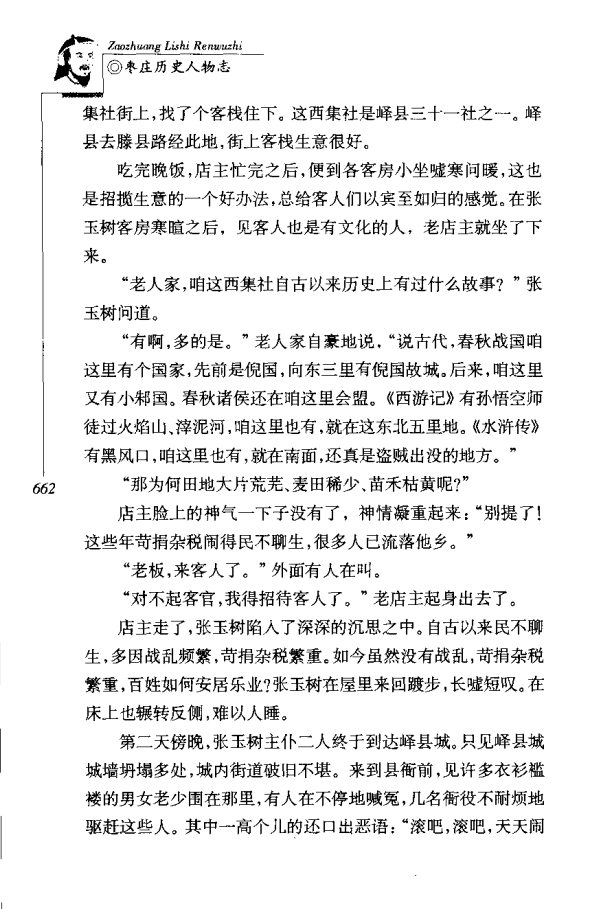 Zaozhuang Lishi Renwuzhi
◎枣庄历史人物志

集社街上，找了个客栈住下。这西集社是峄县三十一社之一。峄县去滕县路经此地，街上客栈生意很好。

吃完晚饭，店主忙完之后，便到各客房小坐嘘寒问暖，这也是招揽生意的一个好办法，总给客人们以宾至如归的感觉。在张玉树客房寒暄之后，见客人也是有文化的人，老店主就坐了下来。

“老人家，咱这西集社自古以来历史上有过什么故事？”张玉树问道。

“有啊，多的是。”老人家自豪地说，“说古代，春秋战国咱这里有个国家，先前是倪国，向东三里有倪国故城。后来，咱这里又有小邾国。春秋诸侯还在咱这里会盟。《西游记》有孙悟空师徒过火焰山、滓泥河，咱这里也有，就在这东北五里地。《水浒传》有黑风口，咱这里也有，就在南面，还真是盗贼出没的地方。”

662

“那为何田地大片荒芜、麦田稀少、苗禾枯黄呢？”

店主脸上的神气一下子没有了，神情凝重起来：“别提了！这些年苛捐杂税闹得民不聊生，很多人已流落他乡。”

“老板，来客人了。”外面有人在叫。

“对不起客官，我得招待客人了。”老店主起身出去了。

店主走了，张玉树陷入了深深的沉思之中。自古以来民不聊生，多因战乱频繁，苛捐杂税繁重。如今虽然没有战乱，苛捐杂税繁重，百姓如何安居乐业？张玉树在屋里来回踱步，长嘘短叹。在床上也辗转反侧，难以入睡。

第二天傍晚，张玉树主仆二人终于到达峄县城。只见峄县城城墙坍塌多处，城内街道破旧不堪。来到县衙前，见许多衣衫褴褛的男女老少围在那里，有人在不停地喊冤，几名衙役不耐烦地驱赶这些人。其中一高个儿的还口出恶语：“滚吧，滚吧，天天闹